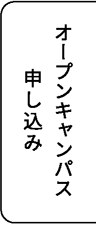 オープンキャンパス
申し込み